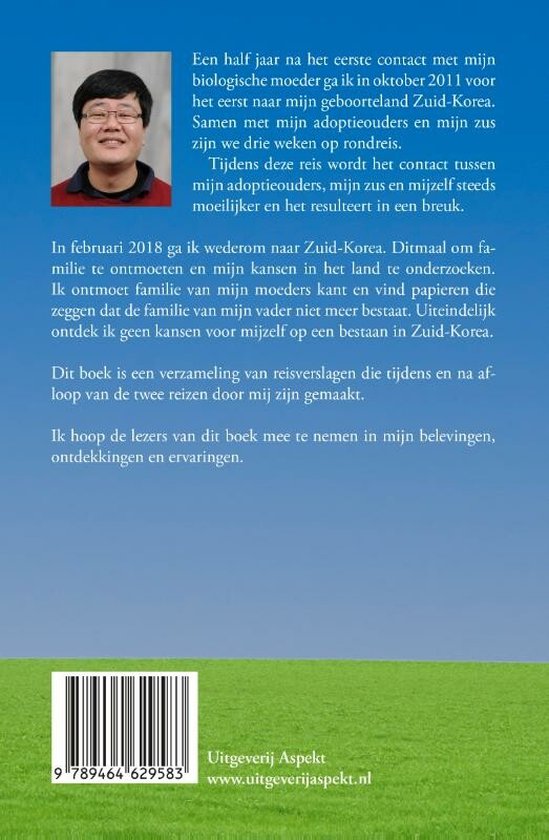 Een half jaar na het eerste contact met mijn biologische moeder ga ik in oktober 2011 voor het eerst naar mijn geboorteland Zuid-Korea. Samen met mijn adoptieouders en mijn zus zijn we drie weken op rondreis.

Tijdens deze reis wordt het contact tussen mijn adoptieouders, mijn zus en mijzelf steeds moeilijker en het resulteert in een breuk.

In februari 2018 ga ik wederom naar Zuid-Korea. Ditmaal om familie te ontmoeten en mijn kansen in het land te onderzoeken. Ik ontmoet familie van mijn moeders kant en vind papieren die zeggen dat de familie van mijn vader niet meer bestaat. Uiteindelijk ontdek ik geen kansen voor mijzelf op een bestaan in Zuid-Korea.

Dit boek is een verzameling van reisverslagen die tijdens en na afloop van de twee reizen door mij zijn gemaakt.

Ik hoop de lezers van dit boek mee te nemen in mijn belevingen, ontdekkingen en ervaringen.

9 789464 629583

Uitgeverij Aspekt
www.uitgeverijaspekt.nl